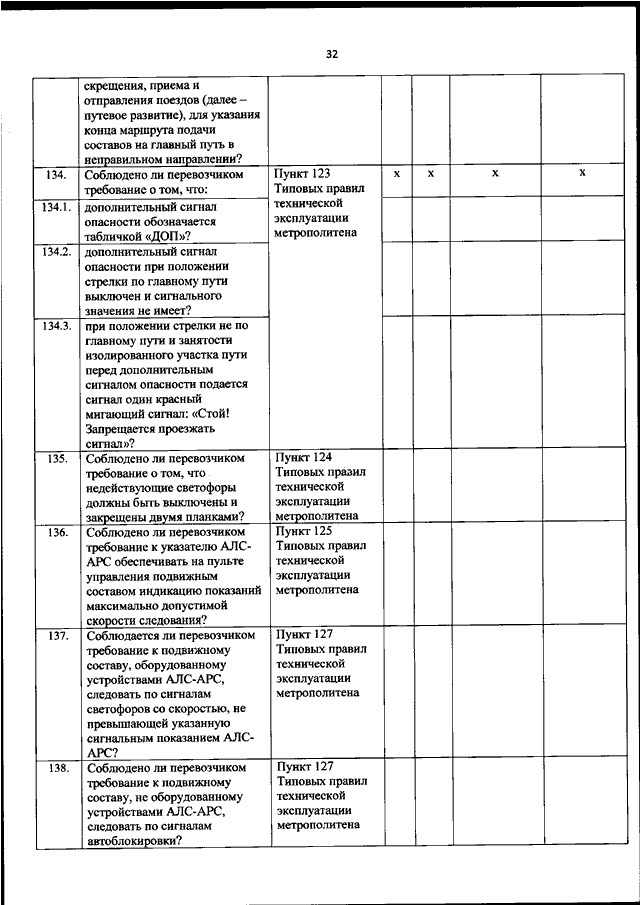 32

| | | | | | | |
|---|---|---|---|---|---|---|
| | скрещения, приема и отправления поездов (далее – путевое развитие), для указания конца маршрута подачи составов на главный путь в неправильном направлении? | | | | | |
| 134. | Соблюдено ли перевозчиком требование о том, что: | Пункт 123 Типовых правил технической эксплуатации метрополитена | x | x | x | x |
| 134.1. | дополнительный сигнал опасности обозначается табличкой «ДОП»? | | | | | |
| 134.2. | дополнительный сигнал опасности при положении стрелки по главному пути выключен и сигнального значения не имеет? | | | | | |
| 134.3. | при положении стрелки не по главному пути и занятости изолированного участка пути перед дополнительным сигналом опасности подается сигнал один красный мигающий сигнал: «Стой! Запрещается проезжать сигнал»? | | | | | |
| 135. | Соблюдено ли перевозчиком требование о том, что недействующие светофоры должны быть выключены и закрещены двумя планками? | Пункт 124 Типовых правил технической эксплуатации метрополитена | | | | |
| 136. | Соблюдено ли перевозчиком требование к указателю АЛС-АРС обеспечивать на пульте управления подвижным составом индикацию показаний максимально допустимой скорости следования? | Пункт 125 Типовых правил технической эксплуатации метрополитена | | | | |
| 137. | Соблюдается ли перевозчиком требование к подвижному составу, оборудованному устройствами АЛС-АРС, следовать по сигналам светофоров со скоростью, не превышающей указанную сигнальным показанием АЛС-АРС? | Пункт 127 Типовых правил технической эксплуатации метрополитена | | | | |
| 138. | Соблюдено ли перевозчиком требование к подвижному составу, не оборудованному устройствами АЛС-АРС, следовать по сигналам автоблокировки? | Пункт 127 Типовых правил технической эксплуатации метрополитена | | | | |